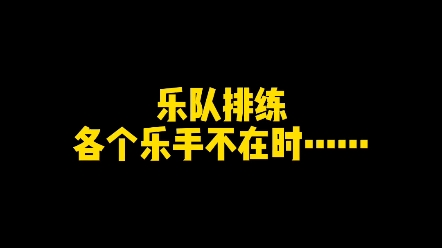 乐队排练
各个乐手不在时……